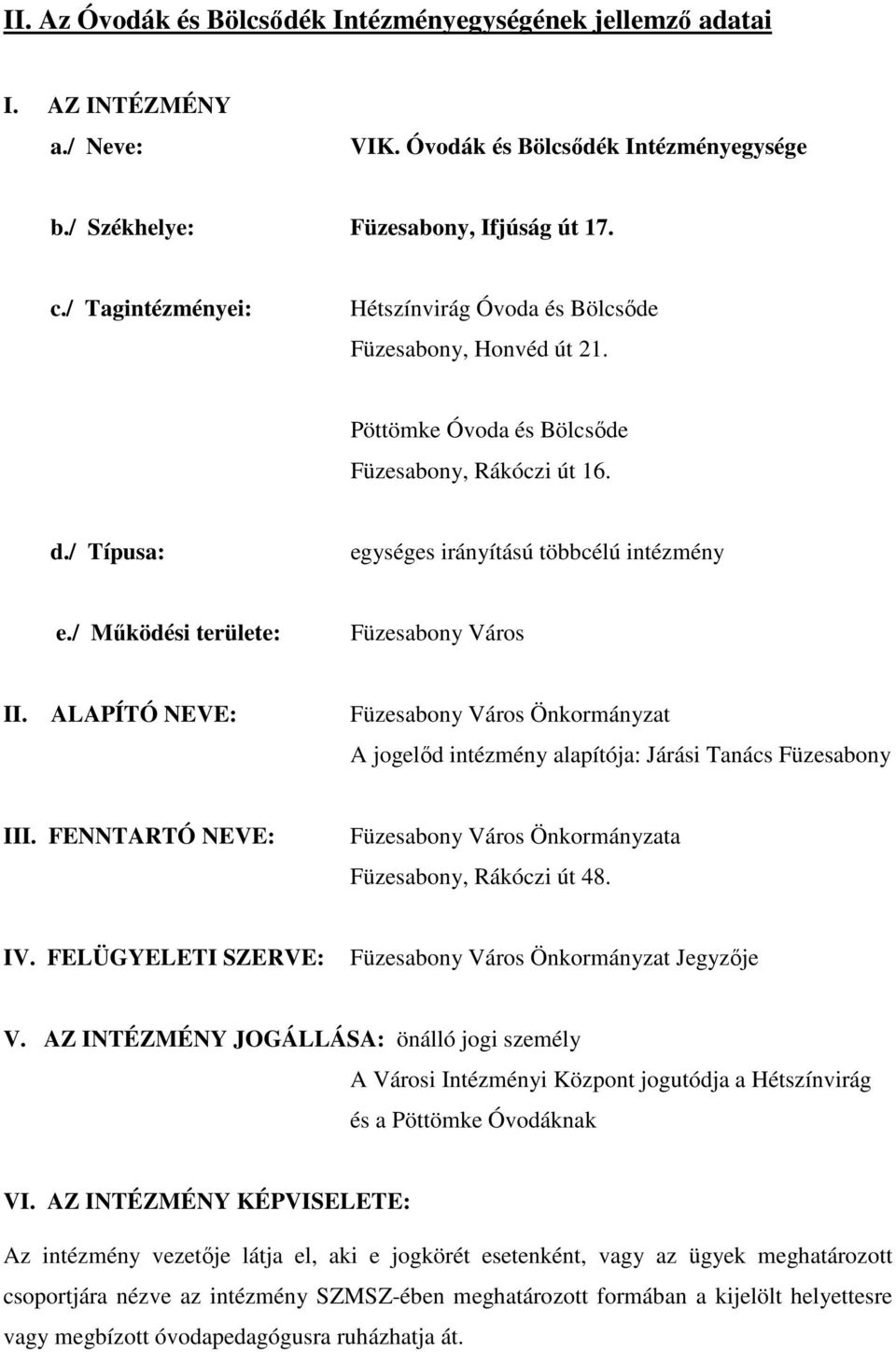 II. Az Óvodák és Bölcsődék Intézményegységének jellemző adatai

I. AZ INTÉZMÉNY

a./ Neve: VIK. Óvodák és Bölcsődék Intézményegysége

b./ Székhelye: Füzesabony, Ifjúság út 17.

c./ Tagintézményei: Hétszínvirág Óvoda és Bölcsőde
Füzesabony, Honvéd út 21.

Pöttömke Óvoda és Bölcsőde
Füzesabony, Rákóczi út 16.

d./ Típusa: egységes irányítású többcélú intézmény

e./ Működési területe: Füzesabony Város

II. ALAPÍTÓ NEVE: Füzesabony Város Önkormányzat
A jogelőd intézmény alapítója: Járási Tanács Füzesabony

III. FENNTARTÓ NEVE: Füzesabony Város Önkormányzata
Füzesabony, Rákóczi út 48.

IV. FELÜGYELETI SZERVE: Füzesabony Város Önkormányzat Jegyzője

V. AZ INTÉZMÉNY JOGÁLLÁSA: önálló jogi személy
A Városi Intézményi Központ jogutódja a Hétszínvirág és a Pöttömke Óvodáknak

VI. AZ INTÉZMÉNY KÉPVISELETE:

Az intézmény vezetője látja el, aki e jogkörét esetenként, vagy az ügyek meghatározott csoportjára nézve az intézmény SZMSZ-ében meghatározott formában a kijelölt helyettesre vagy megbízott óvodapedagógusra ruházhatja át.